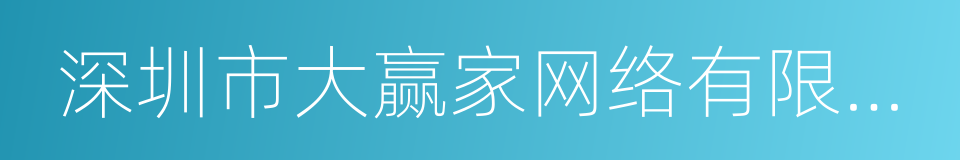 深圳市大赢家网络有限...